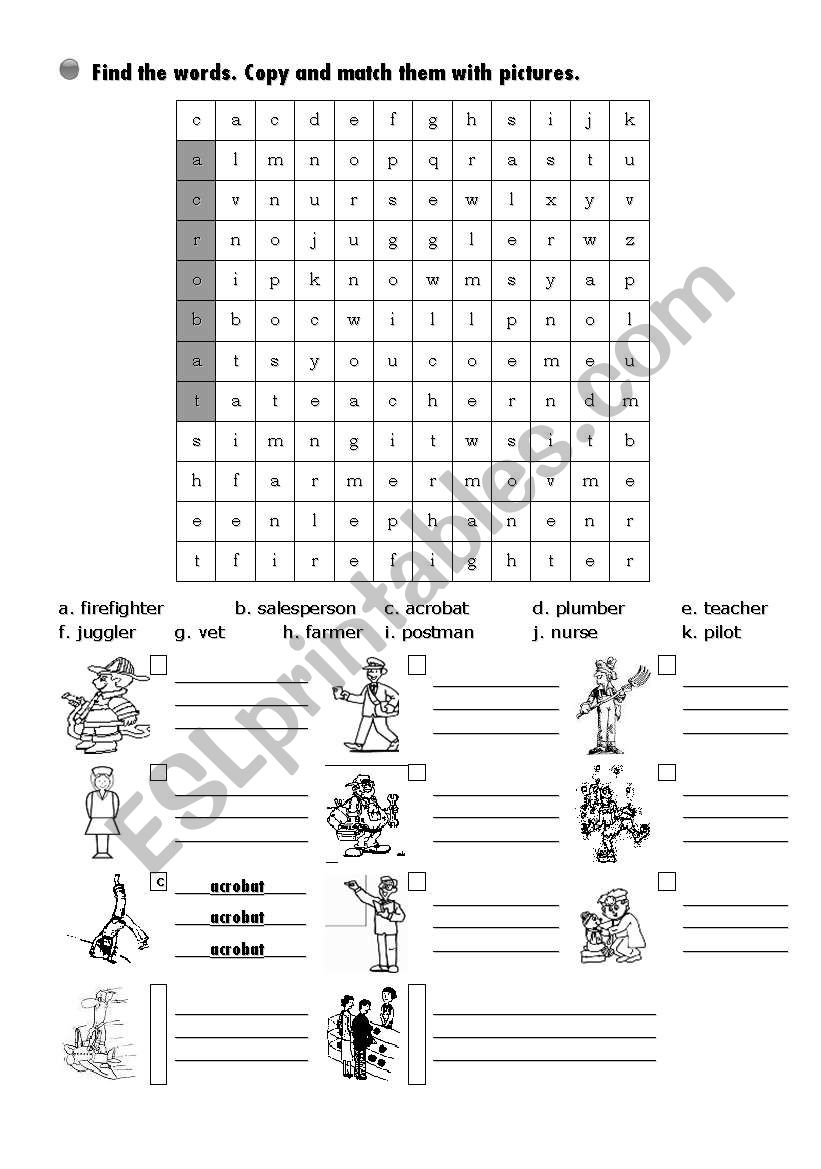 Find the words. Copy and match them with pictures.

| c | a | c | d | e | f | g | h | s | i | j | k |
|---|---|---|---|---|---|---|---|---|---|---|---|
| a | l | m | n | o | p | q | r | a | s | t | u |
| c | v | n | u | r | s | e | w | l | x | y | v |
| r | n | o | j | u | g | g | l | e | r | w | z |
| o | i | p | k | n | o | w | m | s | y | a | p |
| b | b | o | c | w | i | l | l | p | n | o | l |
| a | t | s | y | o | u | c | o | e | m | e | u |
| t | a | t | e | a | c | h | e | r | n | d | m |
| s | i | m | n | g | i | t | w | s | i | t | b |
| h | f | a | r | m | e | r | m | o | v | m | e |
| e | e | n | l | e | p | h | a | n | e | n | r |
| t | f | i | r | e | f | i | g | h | t | e | r |

a. firefighter b. salesperson c. acrobat d. plumber e. teacher
f. juggler g. vet h. farmer i. postman j. nurse k. pilot

c acrobat
acrobat
acrobat

ESLprintables.com